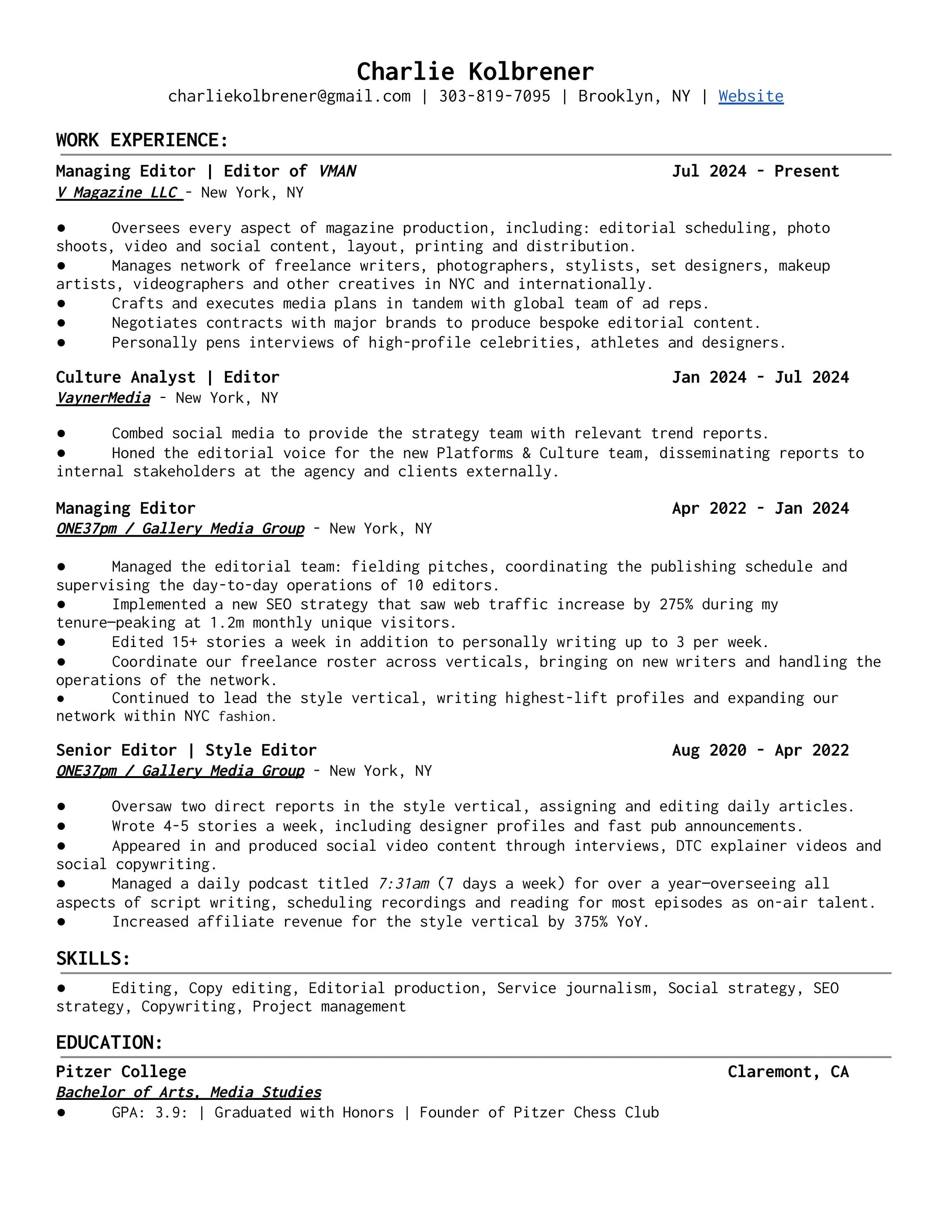 Charlie Kolbrener
charliekolbrener@gmail.com | 303-819-7095 | Brooklyn, NY | Website

WORK EXPERIENCE:

Managing Editor | Editor of VMAN Jul 2024 - Present
V Magazine LLC - New York, NY

● Oversees every aspect of magazine production, including: editorial scheduling, photo shoots, video and social content, layout, printing and distribution.
● Manages network of freelance writers, photographers, stylists, set designers, makeup artists, videographers and other creatives in NYC and internationally.
● Crafts and executes media plans in tandem with global team of ad reps.
● Negotiates contracts with major brands to produce bespoke editorial content.
● Personally pens interviews of high-profile celebrities, athletes and designers.

Culture Analyst | Editor Jan 2024 - Jul 2024
VaynerMedia - New York, NY

● Combed social media to provide the strategy team with relevant trend reports.
● Honed the editorial voice for the new Platforms & Culture team, disseminating reports to internal stakeholders at the agency and clients externally.

Managing Editor Apr 2022 - Jan 2024
ONE37pm / Gallery Media Group - New York, NY

● Managed the editorial team: fielding pitches, coordinating the publishing schedule and supervising the day-to-day operations of 10 editors.
● Implemented a new SEO strategy that saw web traffic increase by 275% during my tenure—peaking at 1.2m monthly unique visitors.
● Edited 15+ stories a week in addition to personally writing up to 3 per week.
● Coordinate our freelance roster across verticals, bringing on new writers and handling the operations of the network.
● Continued to lead the style vertical, writing highest-lift profiles and expanding our network within NYC fashion.

Senior Editor | Style Editor Aug 2020 - Apr 2022
ONE37pm / Gallery Media Group - New York, NY

● Oversaw two direct reports in the style vertical, assigning and editing daily articles.
● Wrote 4-5 stories a week, including designer profiles and fast pub announcements.
● Appeared in and produced social video content through interviews, DTC explainer videos and social copywriting.
● Managed a daily podcast titled 7:31am (7 days a week) for over a year—overseeing all aspects of script writing, scheduling recordings and reading for most episodes as on-air talent.
● Increased affiliate revenue for the style vertical by 375% YoY.

SKILLS:

● Editing, Copy editing, Editorial production, Service journalism, Social strategy, SEO strategy, Copywriting, Project management

EDUCATION:

Pitzer College Claremont, CA
Bachelor of Arts, Media Studies
● GPA: 3.9: | Graduated with Honors | Founder of Pitzer Chess Club